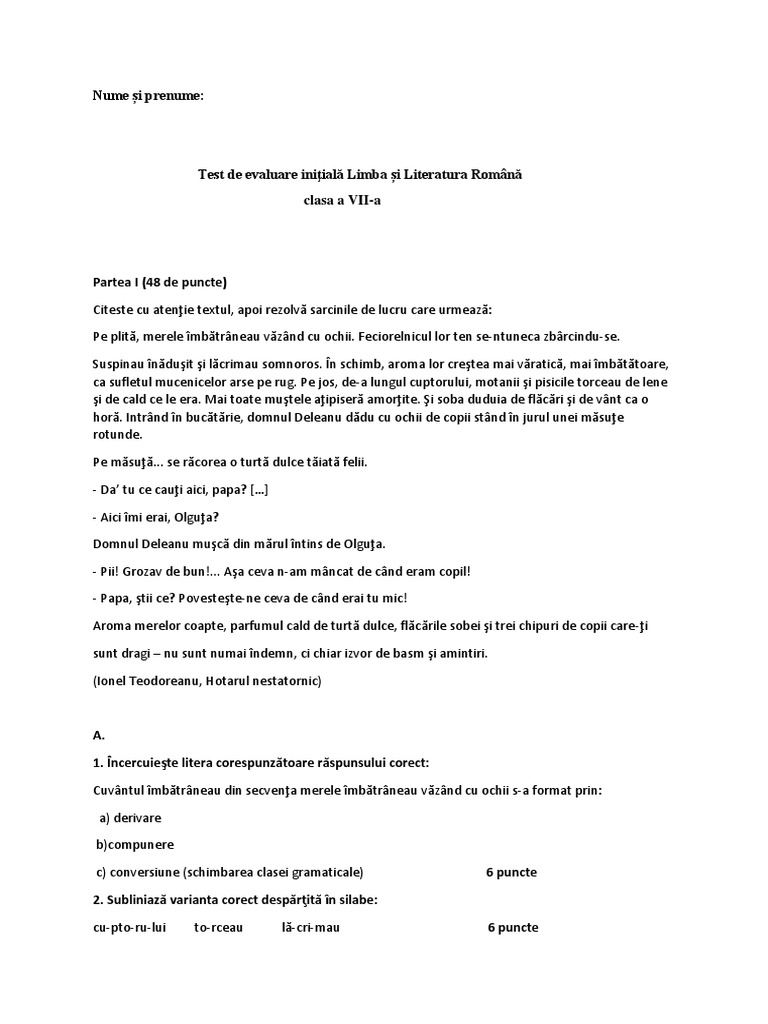 Nume și prenume:

Test de evaluare inițială Limba și Literatura Română

clasa a VII-a

Partea I (48 de puncte)

Citeste cu atenţie textul, apoi rezolvă sarcinile de lucru care urmează:

Pe plită, merele îmbătrâneau văzând cu ochii. Feciorelnicul lor ten se-ntuneca zbârcindu-se.

Suspinau înăduşit şi lăcrimau somnoros. În schimb, aroma lor creştea mai văratică, mai îmbătătoare, ca sufletul mucenicelor arse pe rug. Pe jos, de-a lungul cuptorului, motanii şi pisicile torceau de lene şi de cald ce le era. Mai toate muştele aţipiseră amorţite. Şi soba duduia de flăcări şi de vânt ca o horă. Intrând în bucătărie, domnul Deleanu dădu cu ochii de copii stând în jurul unei măsuţe rotunde.

Pe măsuţă... se răcorea o turtă dulce tăiată felii.

- Da' tu ce cauţi aici, papa? [...]

- Aici îmi erai, Olguţa?

Domnul Deleanu muşcă din mărul întins de Olguţa.

- Pii! Grozav de bun!... Aşa ceva n-am mâncat de când eram copil!

- Papa, ştii ce? Povesteşte-ne ceva de când erai tu mic!

Aroma merelor coapte, parfumul cald de turtă dulce, flăcările sobei şi trei chipuri de copii care-ţi sunt dragi – nu sunt numai îndemn, ci chiar izvor de basm şi amintiri.

(Ionel Teodoreanu, Hotarul nestatornic)

A.

1. Încercuieşte litera corespunzătoare răspunsului corect:

Cuvântul îmbătrâneau din secvenţa merele îmbătrâneau văzând cu ochii s-a format prin:

a) derivare

b)compunere

c) conversiune (schimbarea clasei gramaticale) 6 puncte

2. Subliniază varianta corect despărţită în silabe:

cu-pto-ru-lui to-rceau lă-cri-mau 6 puncte